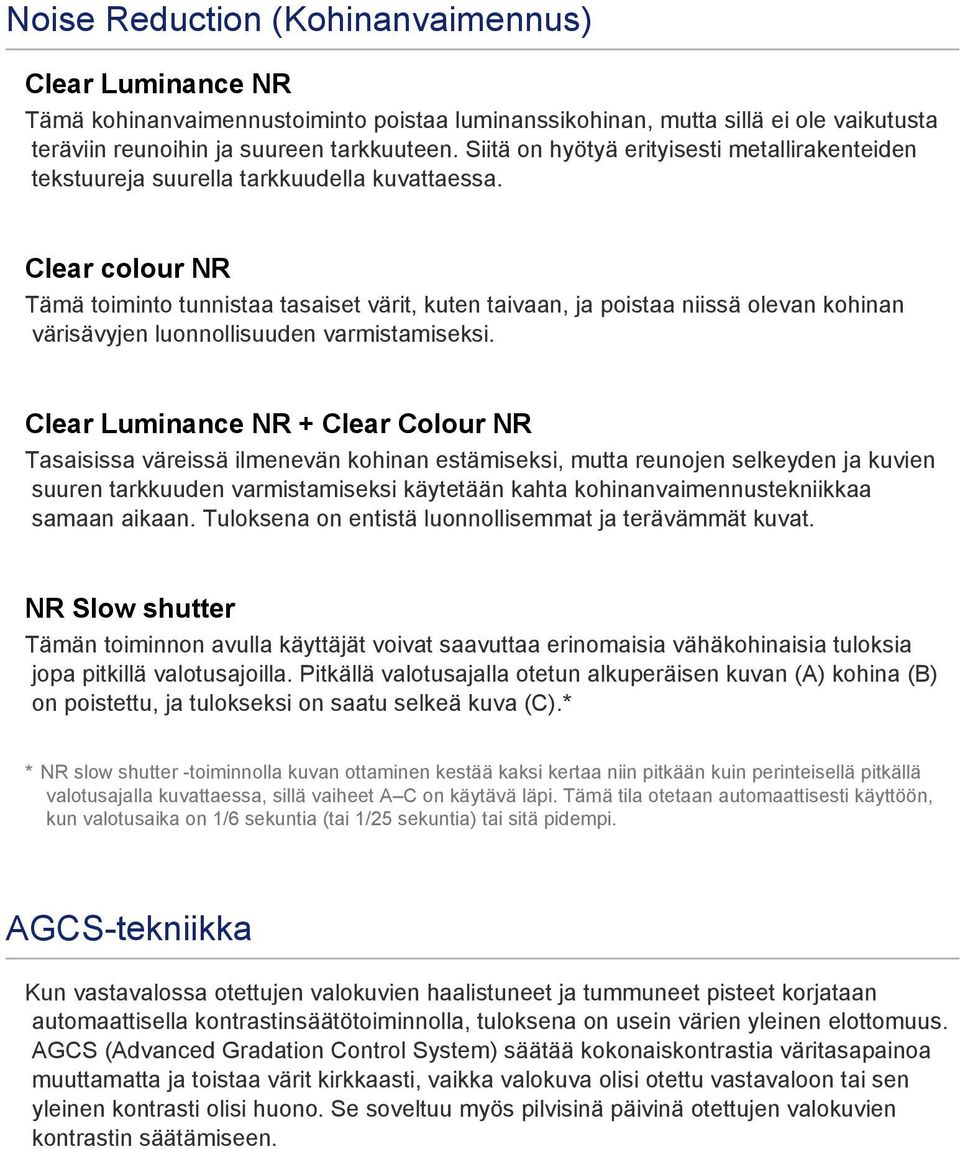 Noise Reduction (Kohinanvaimennus)

Clear Luminance NR

Tämä kohinanvaimennustoiminto poistaa luminanssikohinan, mutta sillä ei ole vaikutusta teräviin reunoihin ja suureen tarkkuuteen. Siitä on hyötyä erityisesti metallirakenteiden tekstuureja suurella tarkkuudella kuvattaessa.

Clear colour NR

Tämä toiminto tunnistaa tasaiset värit, kuten taivaan, ja poistaa niissä olevan kohinan värisävyjen luonnollisuuden varmistamiseksi.

Clear Luminance NR + Clear Colour NR

Tasaisissa väreissä ilmenevän kohinan estämiseksi, mutta reunojen selkeyden ja kuvien suuren tarkkuuden varmistamiseksi käytetään kahta kohinanvaimennustekniikkaa samaan aikaan. Tuloksena on entistä luonnollisemmat ja terävämmät kuvat.

NR Slow shutter

Tämän toiminnon avulla käyttäjät voivat saavuttaa erinomaisia vähäkohinaisia tuloksia jopa pitkillä valotusajoilla. Pitkällä valotusajalla otetun alkuperäisen kuvan (A) kohina (B) on poistettu, ja tulokseksi on saatu selkeä kuva (C).*

* NR slow shutter -toiminnolla kuvan ottaminen kestää kaksi kertaa niin pitkään kuin perinteisellä pitkällä valotusajalla kuvattaessa, sillä vaiheet A–C on käytävä läpi. Tämä tila otetaan automaattisesti käyttöön, kun valotusaika on 1/6 sekuntia (tai 1/25 sekuntia) tai sitä pidempi.

AGCS-tekniikka

Kun vastavalossa otettujen valokuvien haalistuneet ja tummuneet pisteet korjataan automaattisella kontrastinsäätötoiminnolla, tuloksena on usein värien yleinen elottomuus. AGCS (Advanced Gradation Control System) säätää kokonaiskontrastia väritasapainoa muuttamatta ja toistaa värit kirkkaasti, vaikka valokuva olisi otettu vastavaloon tai sen yleinen kontrasti olisi huono. Se soveltuu myös pilvisinä päivinä otettujen valokuvien kontrastin säätämiseen.